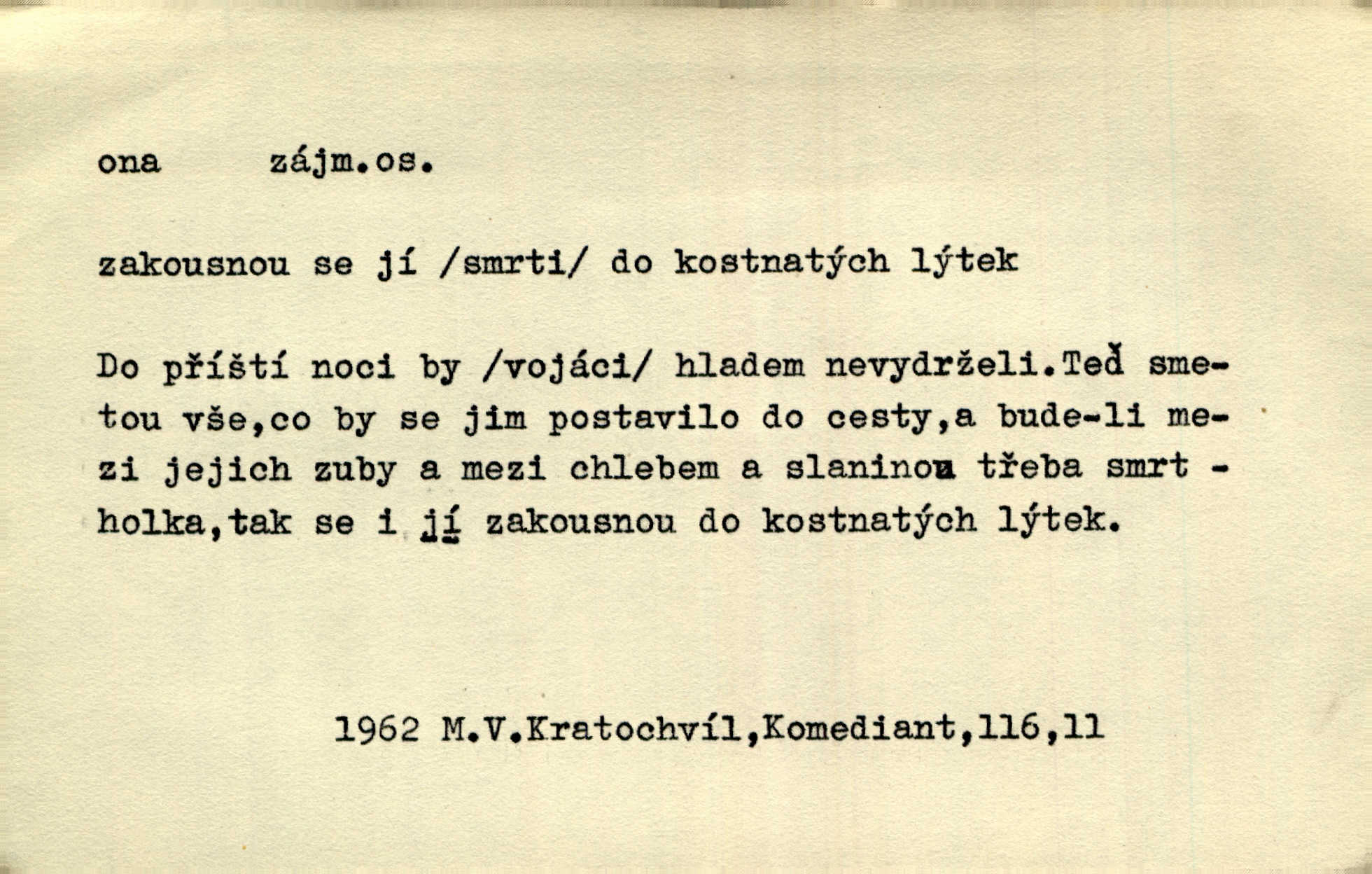 ona zájm.os.

zakousnou se jí /smrti/ do kostnatých lýtek

Do příští noci by /vojáci/ hladem nevydrželi.Teď smetou vše,co by se jim postavilo do cesty,a bude-li mezi jejich zuby a mezi chlebem a slaninou třeba smrt - holka,tak se i jí zakousnou do kostnatých lýtek.

1962 M.V.Kratochvíl,Komediant,116,11